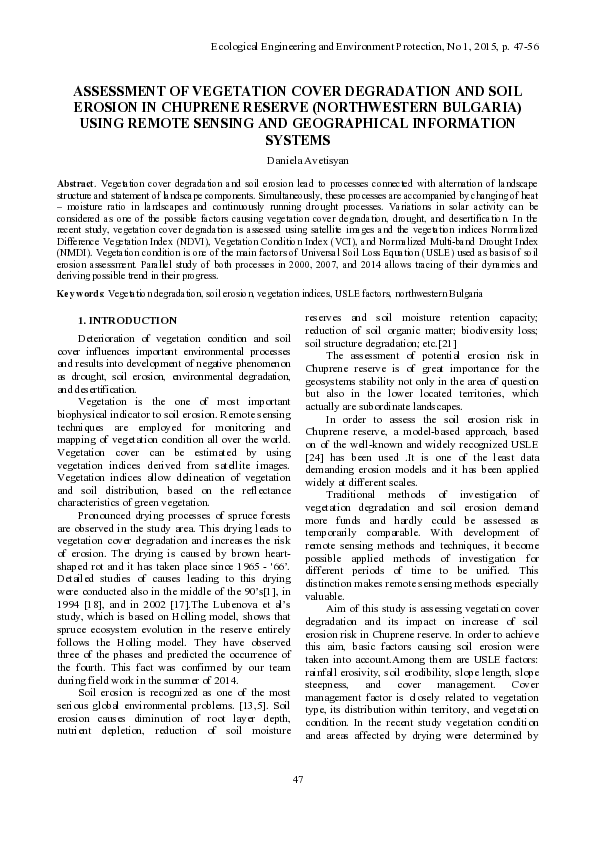 Ecological Engineering and Environment Protection, No 1, 2015, p. 47-56

ASSESSMENT OF VEGETATION COVER DEGRADATION AND SOIL EROSION IN CHUPRENE RESERVE (NORTHWESTERN BULGARIA) USING REMOTE SENSING AND GEOGRAPHICAL INFORMATION SYSTEMS

Daniela Avetisyan

Abstract. Vegetation cover degradation and soil erosion lead to processes connected with alternation of landscape structure and statement of landscape components. Simultaneously, these processes are accompanied by changing of heat – moisture ratio in landscapes and continuously running drought processes. Variations in solar activity can be considered as one of the possible factors causing vegetation cover degradation, drought, and desertification. In the recent study, vegetation cover degradation is assessed using satellite images and the vegetation indices Normalized Difference Vegetation Index (NDVI), Vegetation Condition Index (VCI), and Normalized Multi-band Drought Index (NMDI). Vegetation condition is one of the main factors of Universal Soil Loss Equation (USLE) used as basis of soil erosion assessment. Parallel study of both processes in 2000, 2007, and 2014 allows tracing of their dynamics and deriving possible trend in their progress.

Keywords: Vegetation degradation, soil erosion, vegetation indices, USLE factors, northwestern Bulgaria

1. INTRODUCTION

Deterioration of vegetation condition and soil cover influences important environmental processes and results into development of negative phenomenon as drought, soil erosion, environmental degradation, and desertification.

Vegetation is the one of most important biophysical indicator to soil erosion. Remote sensing techniques are employed for monitoring and mapping of vegetation condition all over the world. Vegetation cover can be estimated by using vegetation indices derived from satellite images. Vegetation indices allow delineation of vegetation and soil distribution, based on the reflectance characteristics of green vegetation.

Pronounced drying processes of spruce forests are observed in the study area. This drying leads to vegetation cover degradation and increases the risk of erosion. The drying is caused by brown heart-shaped rot and it has taken place since 1965 - '66'. Detailed studies of causes leading to this drying were conducted also in the middle of the 90's[1], in 1994 [18], and in 2002 [17].The Lubenova et al's study, which is based on Holling model, shows that spruce ecosystem evolution in the reserve entirely follows the Holling model. They have observed three of the phases and predicted the occurrence of the fourth. This fact was confirmed by our team during field work in the summer of 2014.

Soil erosion is recognized as one of the most serious global environmental problems. [13,5]. Soil erosion causes diminution of root layer depth, nutrient depletion, reduction of soil moisture reserves and soil moisture retention capacity; reduction of soil organic matter; biodiversity loss; soil structure degradation; etc.[21]

The assessment of potential erosion risk in Chuprene reserve is of great importance for the geosystems stability not only in the area of question but also in the lower located territories, which actually are subordinate landscapes.

In order to assess the soil erosion risk in Chuprene reserve, a model-based approach, based on of the well-known and widely recognized USLE [24] has been used .It is one of the least data demanding erosion models and it has been applied widely at different scales.

Traditional methods of investigation of vegetation degradation and soil erosion demand more funds and hardly could be assessed as temporarily comparable. With development of remote sensing methods and techniques, it become possible applied methods of investigation for different periods of time to be unified. This distinction makes remote sensing methods especially valuable.

Aim of this study is assessing vegetation cover degradation and its impact on increase of soil erosion risk in Chuprene reserve. In order to achieve this aim, basic factors causing soil erosion were taken into account.Among them are USLE factors: rainfall erosivity, soil erodibility, slope length, slope steepness, and cover management. Cover management factor is closely related to vegetation type, its distribution within territory, and vegetation condition. In the recent study vegetation condition and areas affected by drying were determined by

47